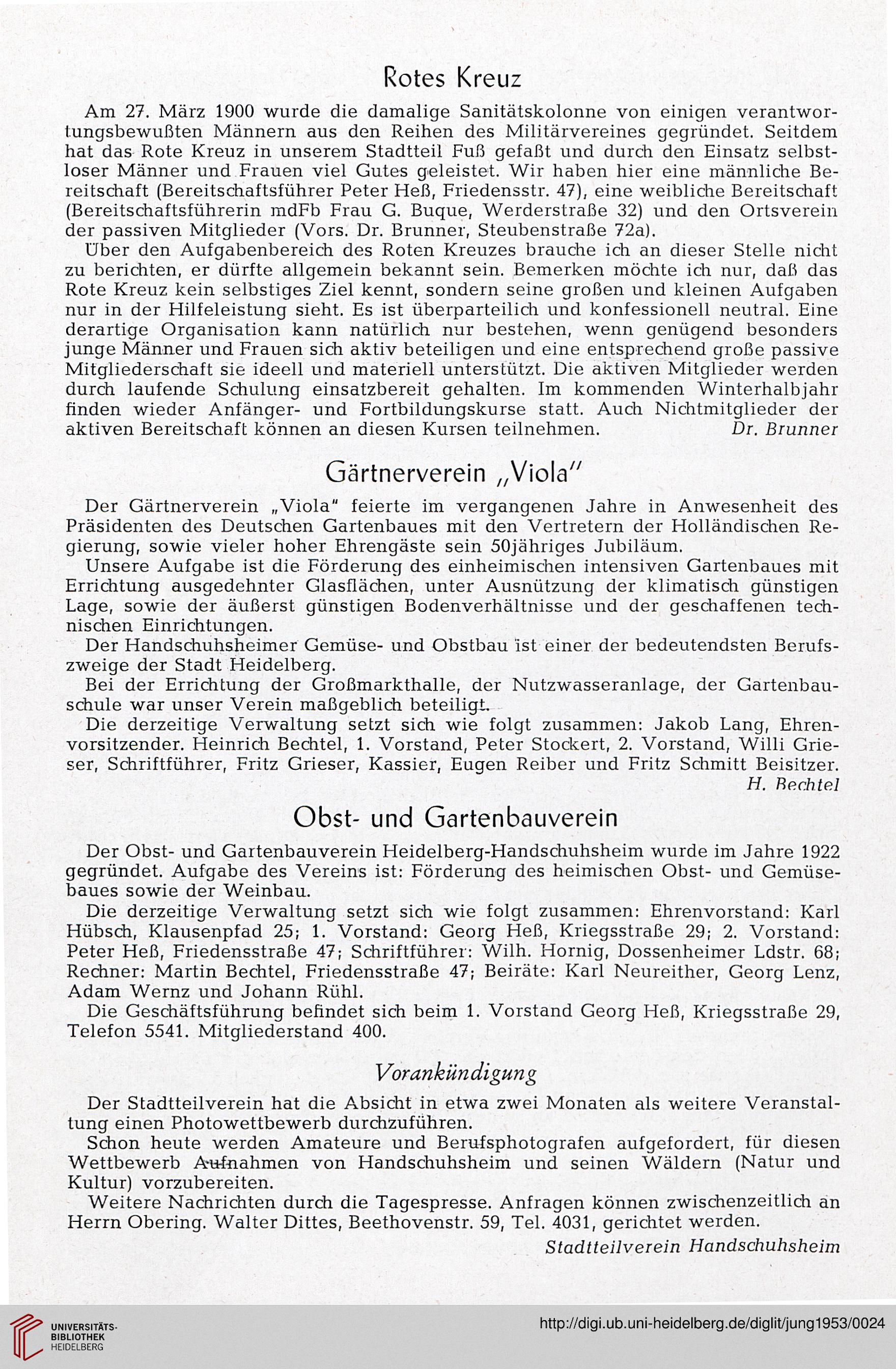 Rotes Kreuz

Am 27. März 1900 wurde die damalige Sanitätskolonne von einigen verantwortungsbewußten Männern aus den Reihen des Militärvereines gegründet. Seitdem hat das Rote Kreuz in unserem Stadtteil Fuß gefaßt und durch den Einsatz selbstloser Männer und Frauen viel Gutes geleistet. Wir haben hier eine männliche Bereitschaft (Bereitschaftsführer Peter Heß, Friedensstr. 47), eine weibliche Bereitschaft (Bereitschaftsführerin mdFb Frau G. Buque, Werderstraße 32) und den Ortsverein der passiven Mitglieder (Vors. Dr. Brunner, Steubenstraße 72a).

Über den Aufgabenbereich des Roten Kreuzes brauche ich an dieser Stelle nicht zu berichten, er dürfte allgemein bekannt sein. Bemerken möchte ich nur, daß das Rote Kreuz kein selbstiges Ziel kennt, sondern seine großen und kleinen Aufgaben nur in der Hilfeleistung sieht. Es ist überparteilich und konfessionell neutral. Eine derartige Organisation kann natürlich nur bestehen, wenn genügend besonders junge Männer und Frauen sich aktiv beteiligen und eine entsprechend große passive Mitgliederschaft sie ideell und materiell unterstützt. Die aktiven Mitglieder werden durch laufende Schulung einsatzbereit gehalten. Im kommenden Winterhalbjahr finden wieder Anfänger- und Fortbildungskurse statt. Auch Nichtmitglieder der aktiven Bereitschaft können an diesen Kursen teilnehmen. Dr. Brunner

Gärtnerverein „Viola"

Der Gärtnerverein „Viola" feierte im vergangenen Jahre in Anwesenheit des Präsidenten des Deutschen Gartenbaues mit den Vertretern der Holländischen Regierung, sowie vieler hoher Ehrengäste sein 50jähriges Jubiläum.

Unsere Aufgabe ist die Förderung des einheimischen intensiven Gartenbaues mit Errichtung ausgedehnter Glasflächen, unter Ausnützung der klimatisch günstigen Lage, sowie der äußerst günstigen Bodenverhältnisse und der geschaffenen technischen Einrichtungen.

Der Handschuhsheimer Gemüse- und Obstbau ist einer der bedeutendsten Berufszweige der Stadt Heidelberg.

Bei der Errichtung der Großmarkthalle, der Nutzwasseranlage, der Gartenbauschule war unser Verein maßgeblich beteiligt.

Die derzeitige Verwaltung setzt sich wie folgt zusammen: Jakob Lang, Ehrenvorsitzender. Heinrich Bechtel, 1. Vorstand, Peter Stockert, 2. Vorstand, Willi Grieser, Schriftführer, Fritz Grieser, Kassier, Eugen Reiber und Fritz Schmitt Beisitzer.
H. Bechtel

Obst- und Gartenbauverein

Der Obst- und Gartenbauverein Heidelberg-Handschuhsheim wurde im Jahre 1922 gegründet. Aufgabe des Vereins ist: Förderung des heimischen Obst- und Gemüsebaues sowie der Weinbau.

Die derzeitige Verwaltung setzt sich wie folgt zusammen: Ehrenvorstand: Karl Hübsch, Klausenpfad 25; 1. Vorstand: Georg Heß, Kriegsstraße 29; 2. Vorstand: Peter Heß, Friedensstraße 47; Schriftführer: Wilh. Hornig, Dossenheimer Ldstr. 68; Rechner: Martin Bechtel, Friedensstraße 47; Beiräte: Karl Neureither, Georg Lenz, Adam Wernz und Johann Rühl.

Die Geschäftsführung befindet sich beim 1. Vorstand Georg Heß, Kriegsstraße 29, Telefon 5541. Mitgliederstand 400.

Vorankündigung

Der Stadtteilverein hat die Absicht in etwa zwei Monaten als weitere Veranstaltung einen Photowettbewerb durchzuführen.

Schon heute werden Amateure und Berufsphotografen aufgefordert, für diesen Wettbewerb Aufnahmen von Handschuhsheim und seinen Wäldern (Natur und Kultur) vorzubereiten.

Weitere Nachrichten durch die Tagespresse. Anfragen können zwischenzeitlich an Herrn Obering. Walter Dittes, Beethovenstr. 59, Tel. 4031, gerichtet werden.
Stadtteilverein Handschuhsheim

UNIVERSITÄTS-BIBLIOTHEK HEIDELBERG
http://digi.ub.uni-heidelberg.de/diglit/jung1953/0024